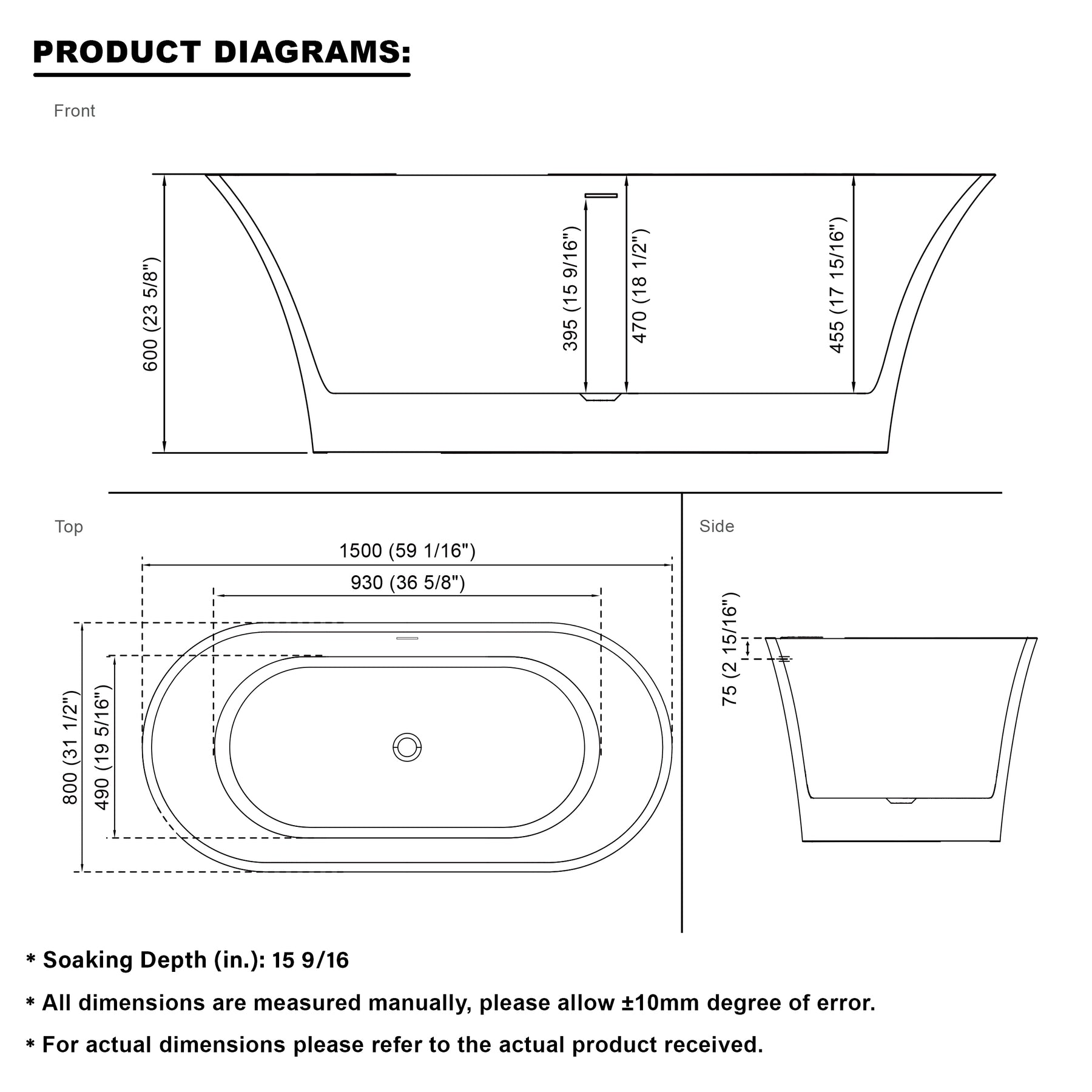 PRODUCT DIAGRAMS:

Front

600 (23 5/8")

395 (15 9/16")

470 (18 1/2")

455 (17 15/16")

Top

1500 (59 1/16")

930 (36 5/8")

800 (31 1/2")

490 (19 5/16")

Side

75 (2 15/16")

* Soaking Depth (in.): 15 9/16

* All dimensions are measured manually, please allow ±10mm degree of error.

* For actual dimensions please refer to the actual product received.